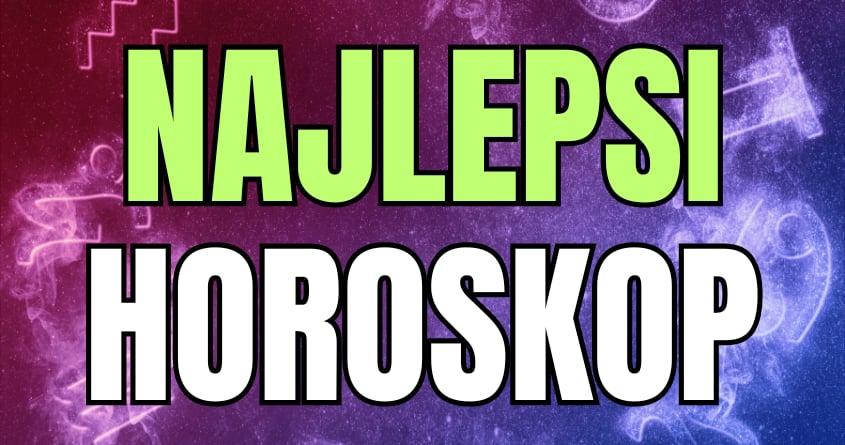 NAJLEPSI
HOROSKOP